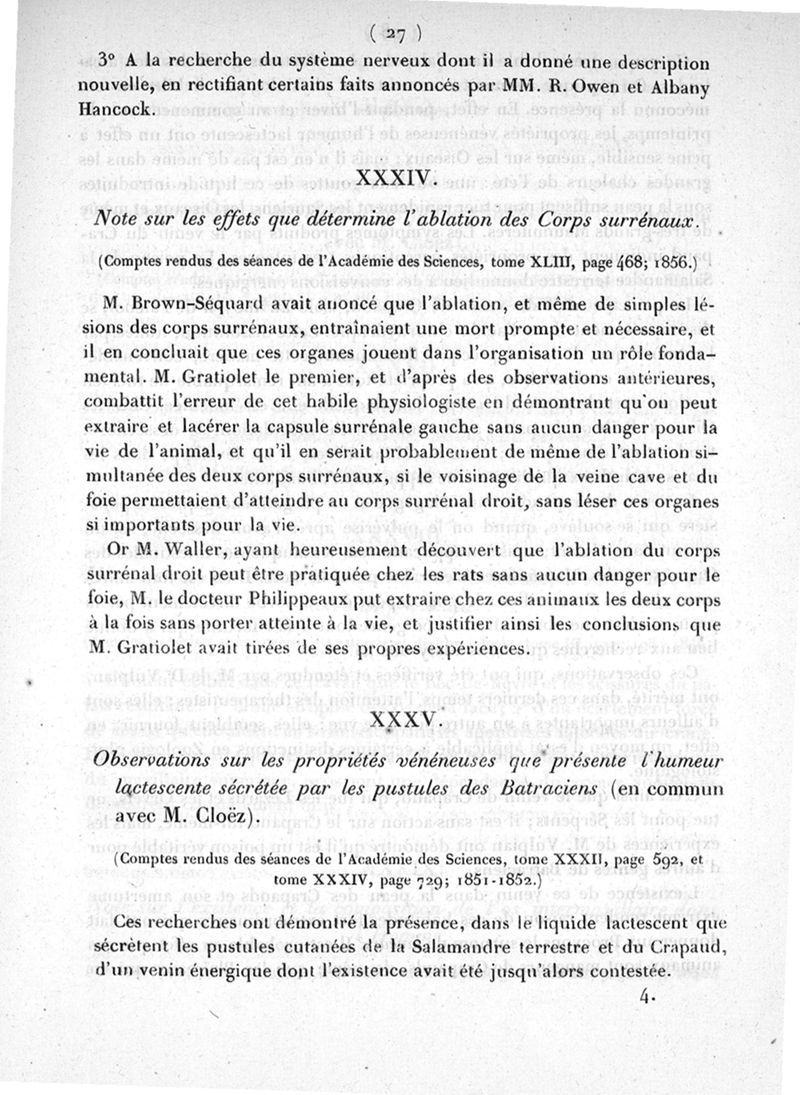 ( 27 )

3° A la recherche du système nerveux dont il a donné une description nouvelle, en rectifiant certains faits annoncés par MM. R. Owen et Albany Hancock.

XXXIV.

Note sur les effets que détermine l'ablation des Corps surrénaux.

(Comptes rendus des séances de l'Académie des Sciences, tome XLIII, page 468; 1856.)

M. Brown-Séquard avait anoncé que l'ablation, et même de simples lésions des corps surrénaux, entraînaient une mort prompte et nécessaire, et il en concluait que ces organes jouent dans l'organisation un rôle fondamental. M. Gratiolet le premier, et d'après des observations antérieures, combattit l'erreur de cet habile physiologiste en démontrant qu'on peut extraire et lacérer la capsule surrénale gauche sans aucun danger pour la vie de l'animal, et qu'il en serait probablement de même de l'ablation simultanée des deux corps surrénaux, si le voisinage de la veine cave et du foie permettaient d'atteindre au corps surrénal droit, sans léser ces organes si importants pour la vie.

Or M. Waller, ayant heureusement découvert que l'ablation du corps surrénal droit peut être pratiquée chez les rats sans aucun danger pour le foie, M. le docteur Philippeaux put extraire chez ces animaux les deux corps à la fois sans porter atteinte à la vie, et justifier ainsi les conclusions que M. Gratiolet avait tirées de ses propres expériences.

XXXV.

Observations sur les propriétés vénéneuses que présente l'humeur lactescente sécrétée par les pustules des Batraciens (en commun avec M. Cloëz).

(Comptes rendus des séances de l'Académie des Sciences, tome XXXII, page 592, et tome XXXIV, page 729; 1851-1852.)

Ces recherches ont démontré la présence, dans le liquide lactescent que sécrètent les pustules cutanées de la Salamandre terrestre et du Crapaud, d'un venin énergique dont l'existence avait été jusqu'alors contestée.

4.